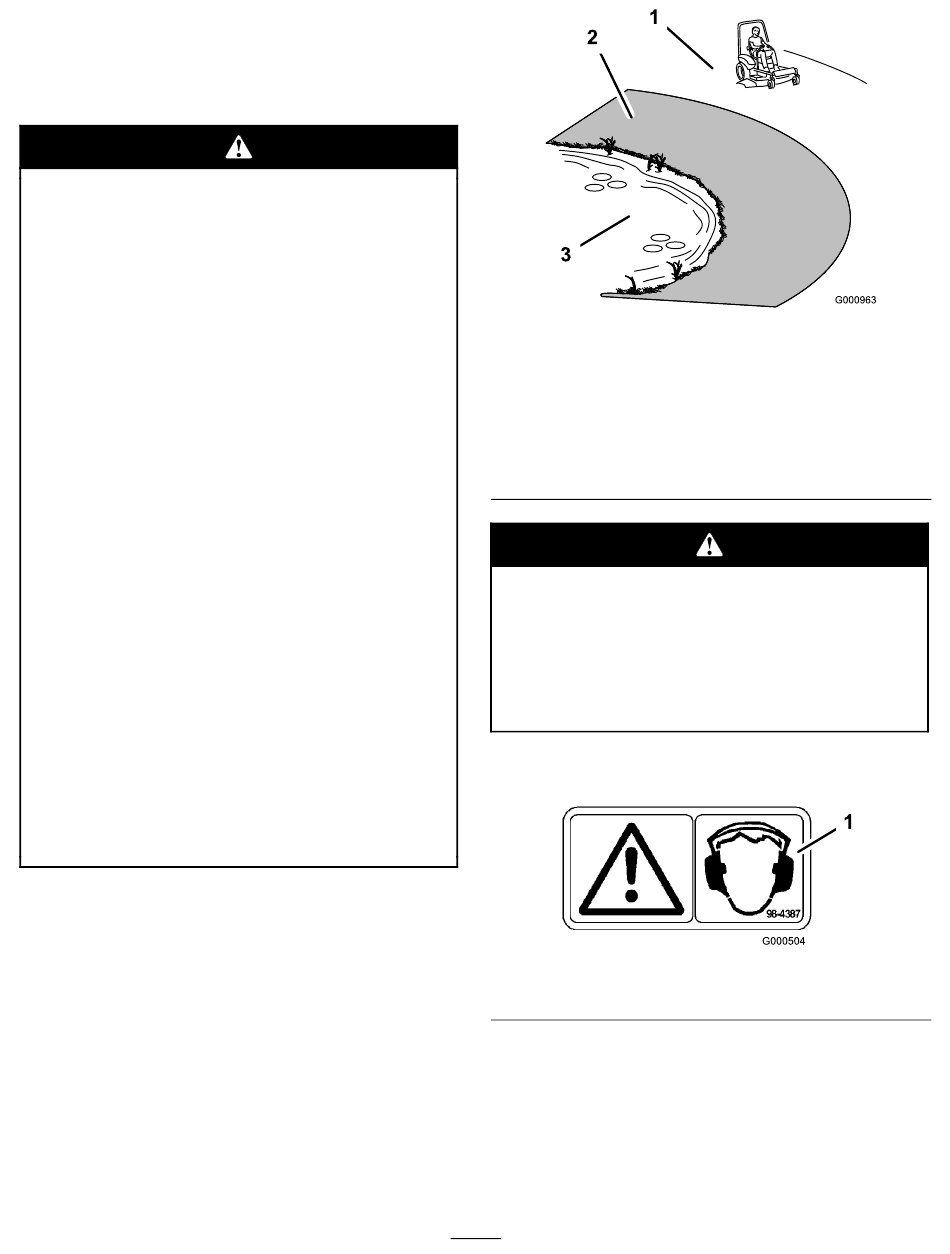 1

2

3

G000963

1

98-4387

G000504